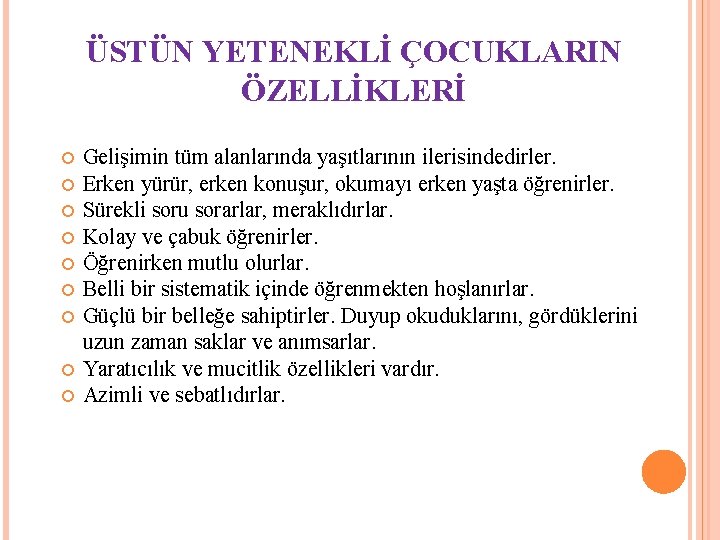 ÜSTÜN YETENEKLİ ÇOCUKLARIN ÖZELLİKLERİ

Gelişimin tüm alanlarında yaşıtlarının ilerisindedirler.
Erken yürür, erken konuşur, okumayı erken yaşta öğrenirler.
Sürekli soru sorarlar, meraklıdırlar.
Kolay ve çabuk öğrenirler.
Öğrenirken mutlu olurlar.
Belli bir sistematik içinde öğrenmekten hoşlanırlar.
Güçlü bir belleğe sahiptirler. Duyup okuduklarını, gördüklerini uzun zaman saklar ve anımsarlar.
Yaratıcılık ve mucitlik özellikleri vardır.
Azimli ve sebatlıdırlar.